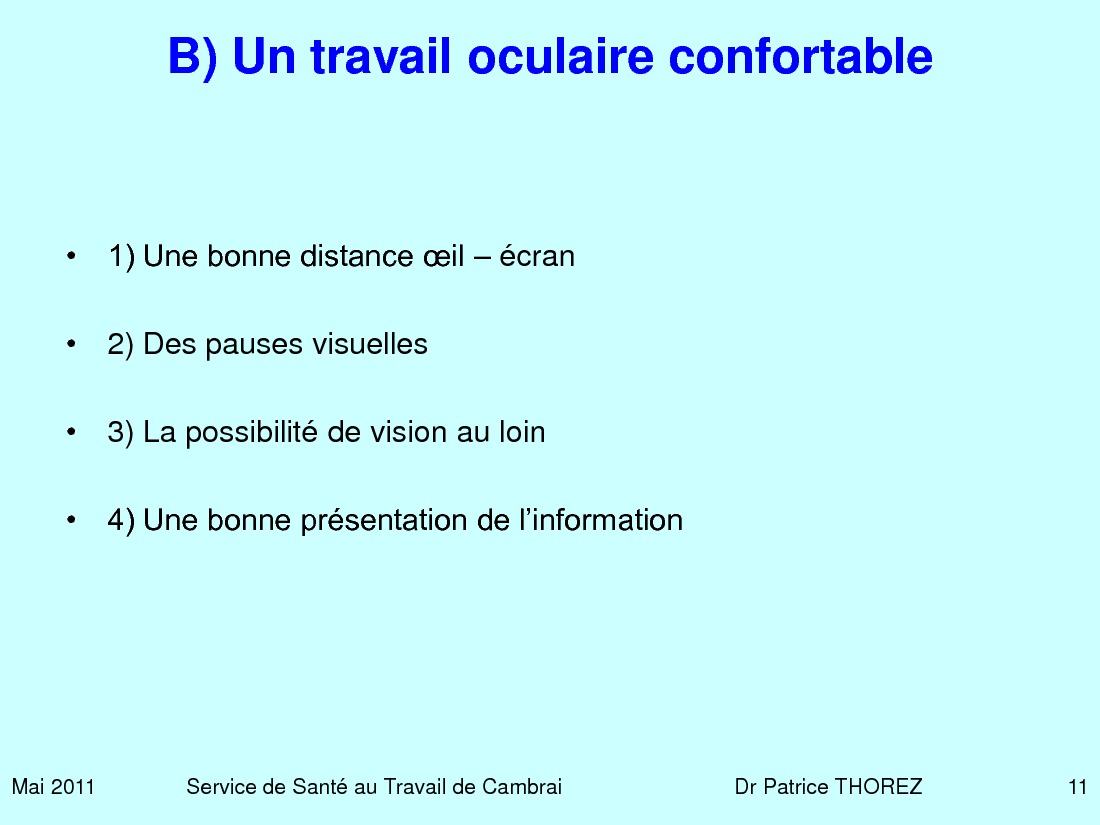 B) Un travail oculaire confortable

• 1) Une bonne distance œil – écran

• 2) Des pauses visuelles

• 3) La possibilité de vision au loin

• 4) Une bonne présentation de l’information

Mai 2011 Service de Santé au Travail de Cambrai Dr Patrice THOREZ 11